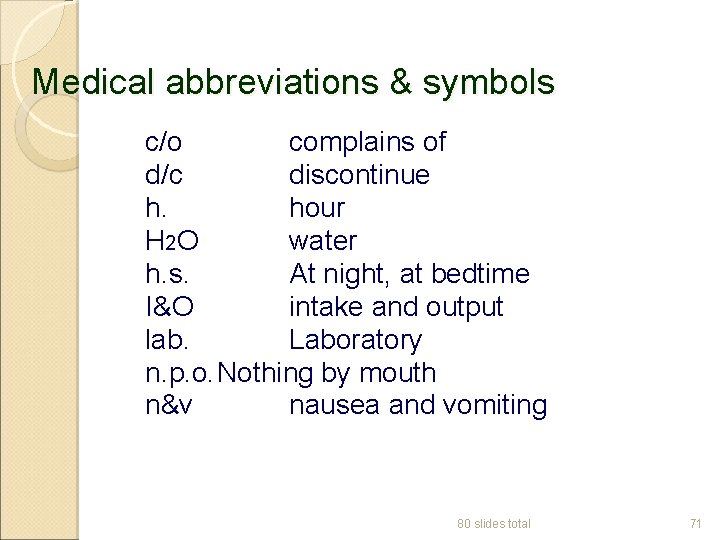 Medical abbreviations & symbols

c/o complains of
d/c discontinue
h. hour
$H_2O$ water
h.s. At night, at bedtime
I&O intake and output
lab. Laboratory
n.p.o. Nothing by mouth
n&v nausea and vomiting

80 slides total

71